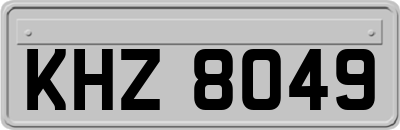 KHZ 8049